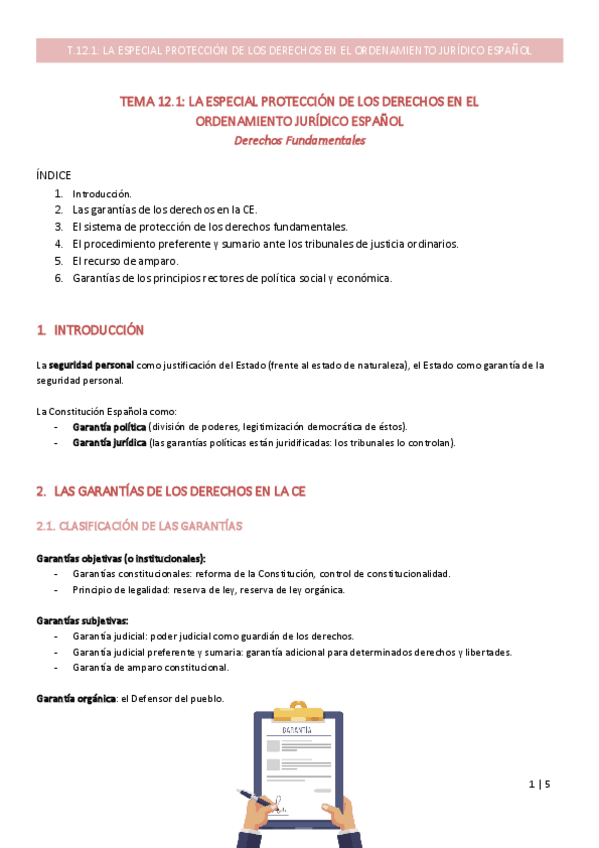 T.12.1: LA ESPECIAL PROTECCIÓN DE LOS DERECHOS EN EL ORDENAMIENTO JURÍDICO ESPAÑOL

TEMA 12.1: LA ESPECIAL PROTECCIÓN DE LOS DERECHOS EN EL ORDENAMIENTO JURÍDICO ESPAÑOL
Derechos Fundamentales

ÍNDICE
1. Introducción.
2. Las garantías de los derechos en la CE.
3. El sistema de protección de los derechos fundamentales.
4. El procedimiento preferente y sumario ante los tribunales de justicia ordinarios.
5. El recurso de amparo.
6. Garantías de los principios rectores de política social y económica.

1. INTRODUCCIÓN

La seguridad personal como justificación del Estado (frente al estado de naturaleza), el Estado como garantía de la seguridad personal.

La Constitución Española como:
- Garantía política (división de poderes, legitimización democrática de éstos).
- Garantía jurídica (las garantías políticas están juridificadas: los tribunales lo controlan).

2. LAS GARANTÍAS DE LOS DERECHOS EN LA CE

2.1. CLASIFICACIÓN DE LAS GARANTÍAS

Garantías objetivas (o institucionales):
- Garantías constitucionales: reforma de la Constitución, control de constitucionalidad.
- Principio de legalidad: reserva de ley, reserva de ley orgánica.

Garantías subjetivas:
- Garantía judicial: poder judicial como guardián de los derechos.
- Garantía judicial preferente y sumaria: garantía adicional para determinados derechos y libertades.
- Garantía de amparo constitucional.

Garantía orgánica: el Defensor del pueblo.

GARANTÍA

1 | 5